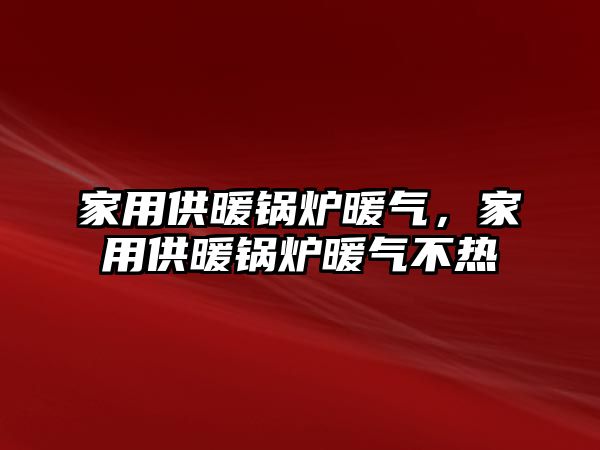 家用供暖锅炉暖气，家用供暖锅炉暖气不热